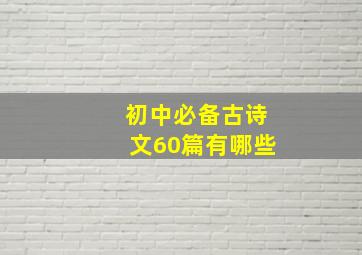 初中必备古诗文60篇有哪些